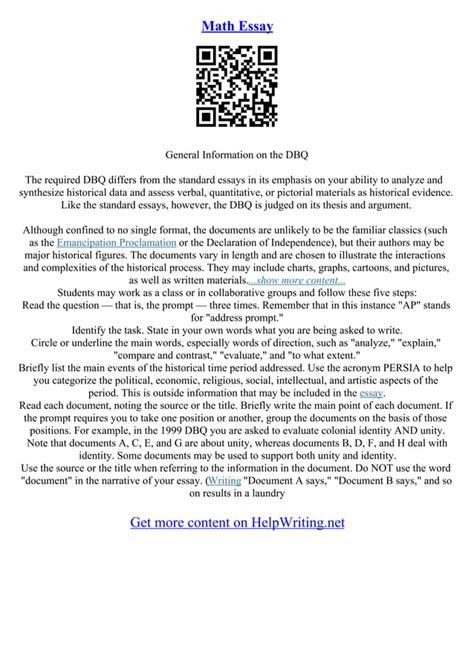 Math Essay

General Information on the DBQ

The required DBQ differs from the standard essays in its emphasis on your ability to analyze and synthesize historical data and assess verbal, quantitative, or pictorial materials as historical evidence. Like the standard essays, however, the DBQ is judged on its thesis and argument.

Although confined to no single format, the documents are unlikely to be the familiar classics (such as the Emancipation Proclamation or the Declaration of Independence), but their authors may be major historical figures. The documents vary in length and are chosen to illustrate the interactions and complexities of the historical process. They may include charts, graphs, cartoons, and pictures, as well as written materials....show more content...
Students may work as a class or in collaborative groups and follow these five steps:
Read the question — that is, the prompt — three times. Remember that in this instance "AP" stands for "address prompt."
Identify the task. State in your own words what you are being asked to write.
Circle or underline the main words, especially words of direction, such as "analyze," "explain," "compare and contrast," "evaluate," and "to what extent."
Briefly list the main events of the historical time period addressed. Use the acronym PERSIA to help you categorize the political, economic, religious, social, intellectual, and artistic aspects of the period. This is outside information that may be included in the essay.
Read each document, noting the source or the title. Briefly write the main point of each document. If the prompt requires you to take one position or another, group the documents on the basis of those positions. For example, in the 1999 DBQ you are asked to evaluate colonial identity AND unity. Note that documents A, C, E, and G are about unity, whereas documents B, D, F, and H deal with identity. Some documents may be used to support both unity and identity.
Use the source or the title when referring to the information in the document. Do NOT use the word "document" in the narrative of your essay. (Writing "Document A says," "Document B says," and so on results in a laundry

Get more content on HelpWriting.net